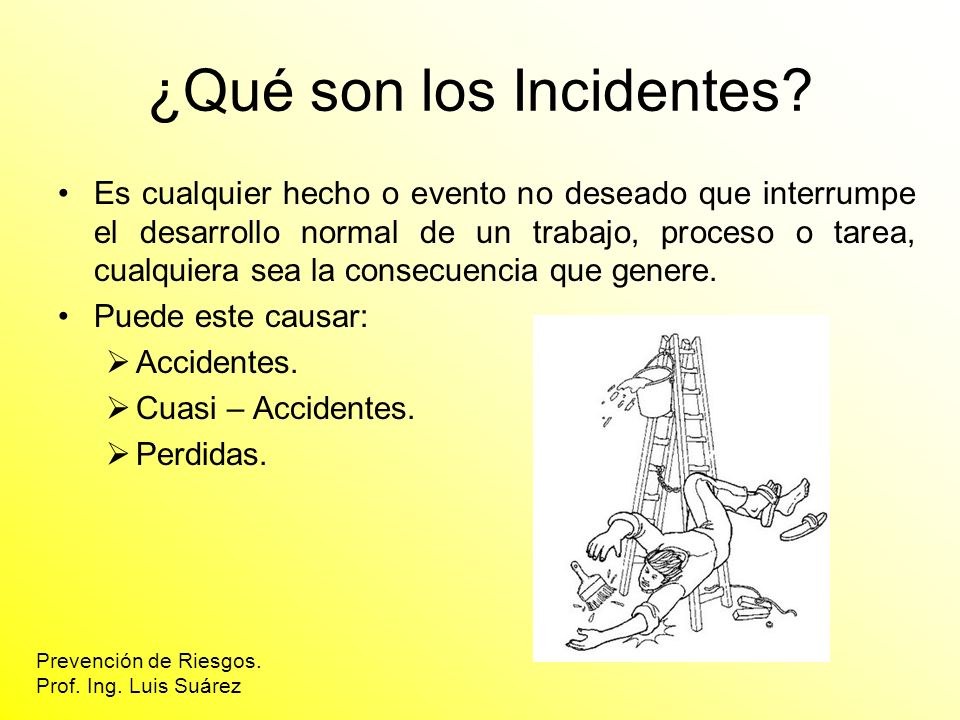 ¿Qué son los Incidentes?

• Es cualquier hecho o evento no deseado que interrumpe el desarrollo normal de un trabajo, proceso o tarea, cualquiera sea la consecuencia que genere.

• Puede este causar:
➢ Accidentes.
➢ Cuasi – Accidentes.
➢ Perdidas.

Prevención de Riesgos.
Prof. Ing. Luis Suárez